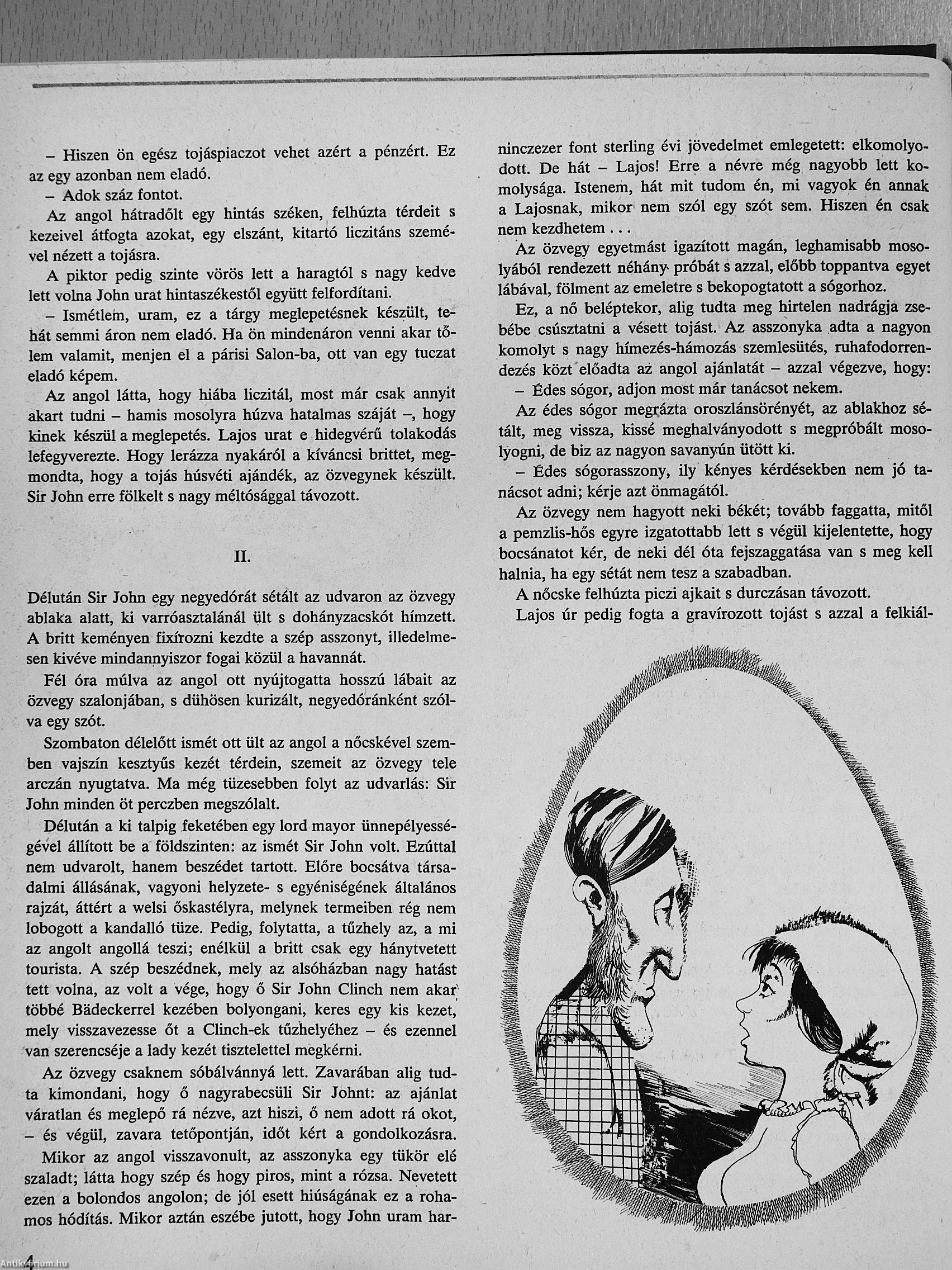 – Hiszen ön egész tojáspiaczot vehet azért a pénzért. Ez az egy azonban nem eladó.

– Adok száz fontot.

Az angol hátradőlt egy hintás széken, felhúzta térdeit s kezeivel átfogta azokat, egy elszánt, kitartó liczitáns szemével nézett a tojásra.

A piktor pedig szinte vörös lett a haragtól s nagy kedve lett volna John urat hintaszékestől együtt felfordítani.

– Ismétlem, uram, ez a tárgy meglepetésnek készült, tehát semmi áron nem eladó. Ha ön mindenáron venni akar tőlem valamit, menjen el a párisi Salon-ba, ott van egy tuczat eladó képem.

Az angol látta, hogy hiába liczitál, most már csak annyit akart tudni – hamis mosolyra húzva hatalmas száját –, hogy kinek készül a meglepetés. Lajos urat e hidegvérű tolakodás lefegyverezte. Hogy lerázza nyakáról a kíváncsi brittet, megmondta, hogy a tojás húsvéti ajándék, az özvegynek készült. Sir John erre fölkelt s nagy méltósággal távozott.

II.

Délután Sir John egy negyedórát sétált az udvaron az özvegy ablaka alatt, ki varróasztalánál ült s dohányzacskót hímzett. A britt keményen fixírozni kezdte a szép asszonyt, illedelmesen kivéve mindannyiszor fogai közül a havannát.

Fél óra múlva az angol ott nyújtogatta hosszú lábait az özvegy szalonjában, s dühösen kurizált, negyedóránként szólva egy szót.

Szombaton délelőtt ismét ott ült az angol a nőcskével szemben vajszín kesztyűs kezét térdein, szemeit az özvegy tele arczán nyugtatva. Ma még tüzesebben folyt az udvarlás: Sir John minden öt perczben megszólalt.

Délután a ki talpig feketében egy lord mayor ünnepélyességével állított be a földszinten: az ismét Sir John volt. Ezúttal nem udvarolt, hanem beszédet tartott. Előre bocsátva társadalmi állásának, vagyoni helyzete- s egyéniségének általános rajzát, áttért a welsi őskastélyra, melynek termeiben rég nem lobogott a kandalló tüze. Pedig, folytatta, a tűzhely az, a mi az angolt angollá teszi; enélkül a britt csak egy hánytvetett tourista. A szép beszédnek, mely az alsóházban nagy hatást tett volna, az volt a vége, hogy ő Sir John Clinch nem akar többé Bädeckerrel kezében bolyongani, keres egy kis kezet, mely visszavezesse őt a Clinch-ek tűzhelyéhez – és ezennel van szerencséje a lady kezét tisztelettel megkérni.

Az özvegy csaknem sóbálvánnyá lett. Zavarában alig tudta kimondani, hogy ő nagyrabecsüli Sir Johnt: az ajánlat váratlan és meglepő rá nézve, azt hiszi, ő nem adott rá okot, – és végül, zavara tetőpontján, időt kért a gondolkozásra.

Mikor az angol visszavonult, az asszonyka egy tükör elé szaladt; látta hogy szép és hogy piros, mint a rózsa. Nevetett ezen a bolondos angolon; de jól esett hiúságának ez a rohamos hódítás. Mikor aztán eszébe jutott, hogy John uram harminczezer font sterling évi jövedelmet emlegetett: elkomolyodott. De hát – Lajos! Erre a névre még nagyobb lett komolysága. Istenem, hát mit tudom én, mi vagyok én annak a Lajosnak, mikor nem szól egy szót sem. Hiszen én csak nem kezdhetem . . .

Az özvegy egyetmást igazított magán, leghamisabb mosolyából rendezett néhány próbát s azzal, előbb toppantva egyet lábával, fölment az emeletre s bekopogtatott a sógorhoz.

Ez, a nő beléptekor, alig tudta meg hirtelen nadrágja zsebébe csúsztatni a vésett tojást. Az asszonyka adta a nagyon komolyt s nagy hímezés-hámozás szemlesütés, ruhafodorrendezés közt előadta az angol ajánlatát – azzal végezve, hogy:

– Édes sógor, adjon most már tanácsot nekem.

Az édes sógor megrázta oroszlánsörényét, az ablakhoz sétált, meg vissza, kissé meghalványodott s megpróbált mosolyogni, de biz az nagyon savanyún ütött ki.

– Édes sógorasszony, ily kényes kérdésekben nem jó tanácsot adni; kérje azt önmagától.

Az özvegy nem hagyott neki békét; tovább faggatta, mitől a pemzlis-hős egyre izgatottabb lett s végül kijelentette, hogy bocsánatot kér, de neki dél óta fejszaggatása van s meg kell halnia, ha egy sétát nem tesz a szabadban.

A nőcske felhúzta piczi ajkait s durczásan távozott.

Lajos úr pedig fogta a gravírozott tojást s azzal a felkiál-

4

Antikvarium.hu